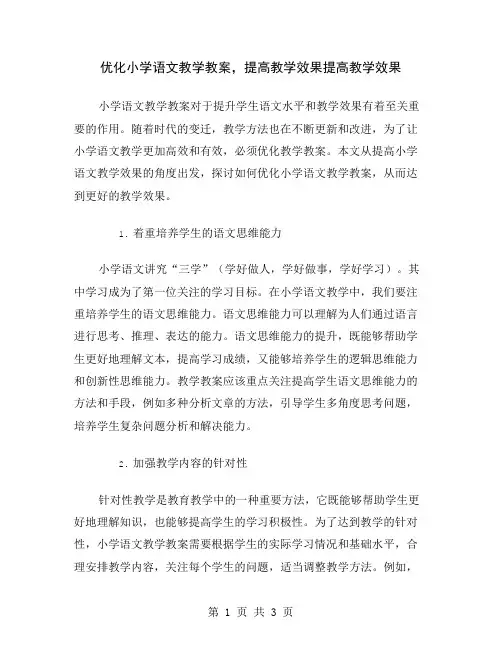 优化小学语文教学教案，提高教学效果提高教学效果

小学语文教学教案对于提升学生语文水平和教学效果有着至关重要的作用。随着时代的变迁，教学方法也在不断更新和改进，为了让小学语文教学更加高效和有效，必须优化教学教案。本文从提高小学语文教学效果的角度出发，探讨如何优化小学语文教学教案，从而达到更好的教学效果。

1. 着重培养学生的语文思维能力

小学语文讲究“三学”（学好做人，学好做事，学好学习）。其中学习成为了第一位关注的学习目标。在小学语文教学中，我们要注重培养学生的语文思维能力。语文思维能力可以理解为人们通过语言进行思考、推理、表达的能力。语文思维能力的提升，既能够帮助学生更好地理解文本，提高学习成绩，又能够培养学生的逻辑思维能力和创新性思维能力。教学教案应该重点关注提高学生语文思维能力的方法和手段，例如多种分析文章的方法，引导学生多角度思考问题，培养学生复杂问题分析和解决能力。

2. 加强教学内容的针对性

针对性教学是教育教学中的一种重要方法，它既能够帮助学生更好地理解知识，也能够提高学生的学习积极性。为了达到教学的针对性，小学语文教学教案需要根据学生的实际学习情况和基础水平，合理安排教学内容，关注每个学生的问题，适当调整教学方法。例如，

第 1 页 共 3 页